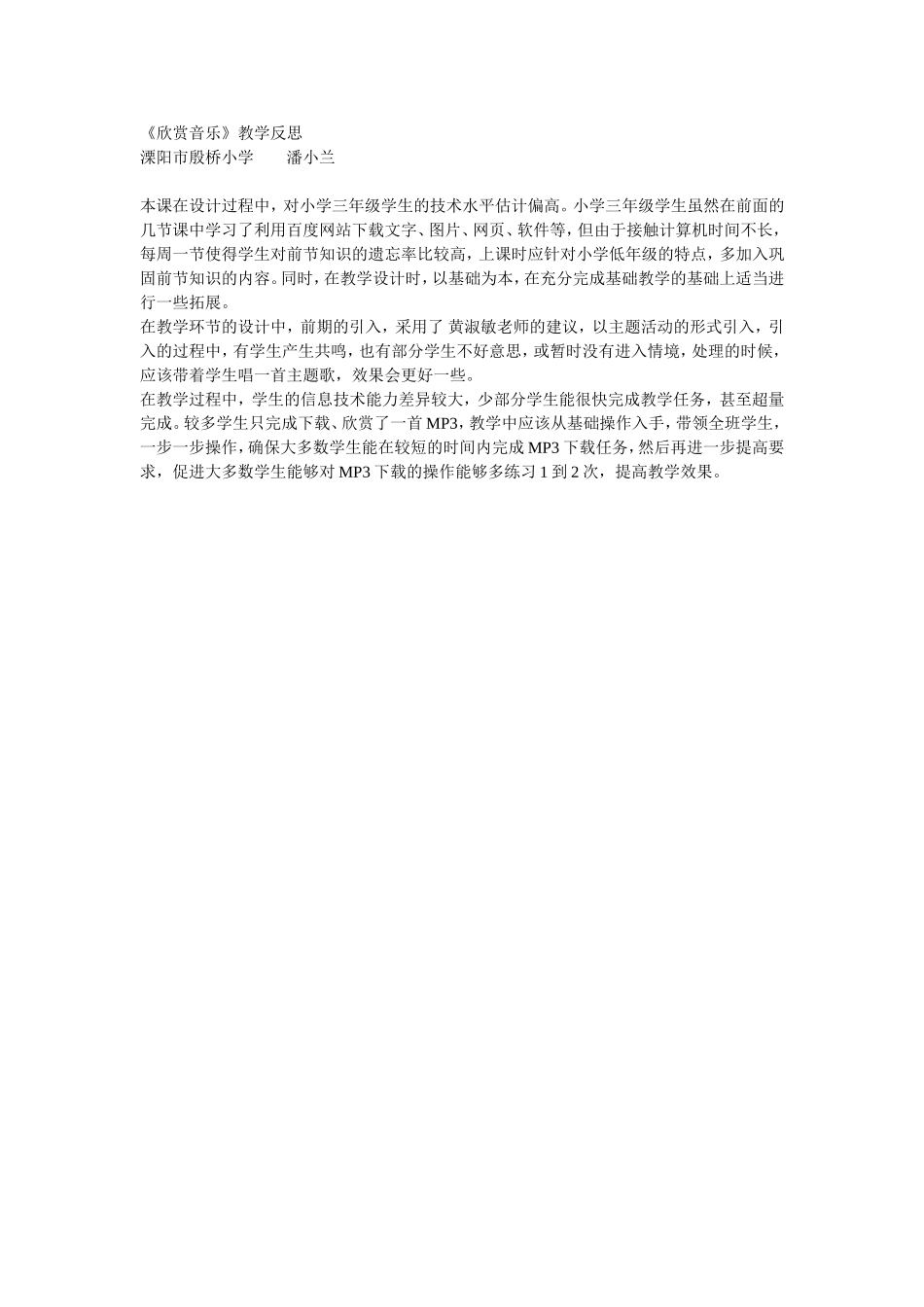 《欣赏音乐》教学反思
溧阳市殷桥小学　　潘小兰

本课在设计过程中，对小学三年级学生的技术水平估计偏高。小学三年级学生虽然在前面的几节课中学习了利用百度网站下载文字、图片、网页、软件等，但由于接触计算机时间不长，每周一节使得学生对前节知识的遗忘率比较高，上课时应针对小学低年级的特点，多加入巩固前节知识的内容。同时，在教学设计时，以基础为本，在充分完成基础教学的基础上适当进行一些拓展。
在教学环节的设计中，前期的引入，采用了 黄淑敏老师的建议，以主题活动的形式引入，引入的过程中，有学生产生共鸣，也有部分学生不好意思，或暂时没有进入情境，处理的时候，应该带着学生唱一首主题歌，效果会更好一些。
在教学过程中，学生的信息技术能力差异较大，少部分学生能很快完成教学任务，甚至超量完成。较多学生只完成下载、欣赏了一首 MP3，教学中应该从基础操作入手，带领全班学生，一步一步操作，确保大多数学生能在较短的时间内完成 MP3 下载任务，然后再进一步提高要求，促进大多数学生能够对 MP3 下载的操作能够多练习 1 到 2 次，提高教学效果。